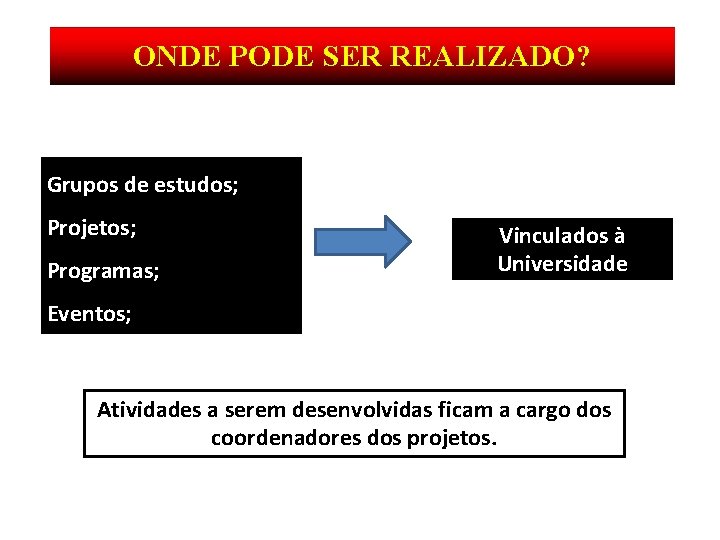 ONDE PODE SER REALIZADO?

Grupos de estudos;

Projetos;

Programas;

Eventos;

Vinculados à Universidade

Atividades a serem desenvolvidas ficam a cargo dos coordenadores dos projetos.